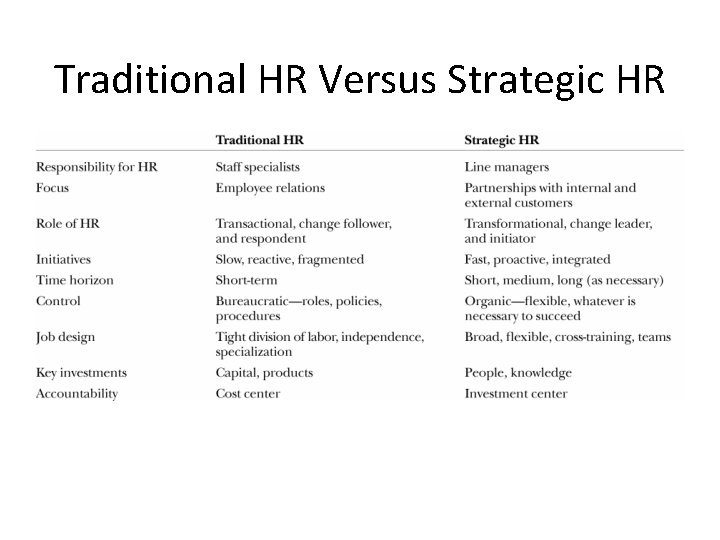 Traditional HR Versus Strategic HR

|  | Traditional HR | Strategic HR |
|---|---|---|
| Responsibility for HR | Staff specialists | Line managers |
| Focus | Employee relations | Partnerships with internal and external customers |
| Role of HR | Transactional, change follower, and respondent | Transformational, change leader, and initiator |
| Initiatives | Slow, reactive, fragmented | Fast, proactive, integrated |
| Time horizon | Short-term | Short, medium, long (as necessary) |
| Control | Bureaucratic—roles, policies, procedures | Organic—flexible, whatever is necessary to succeed |
| Job design | Tight division of labor, independence, specialization | Broad, flexible, cross-training, teams |
| Key investments | Capital, products | People, knowledge |
| Accountability | Cost center | Investment center |